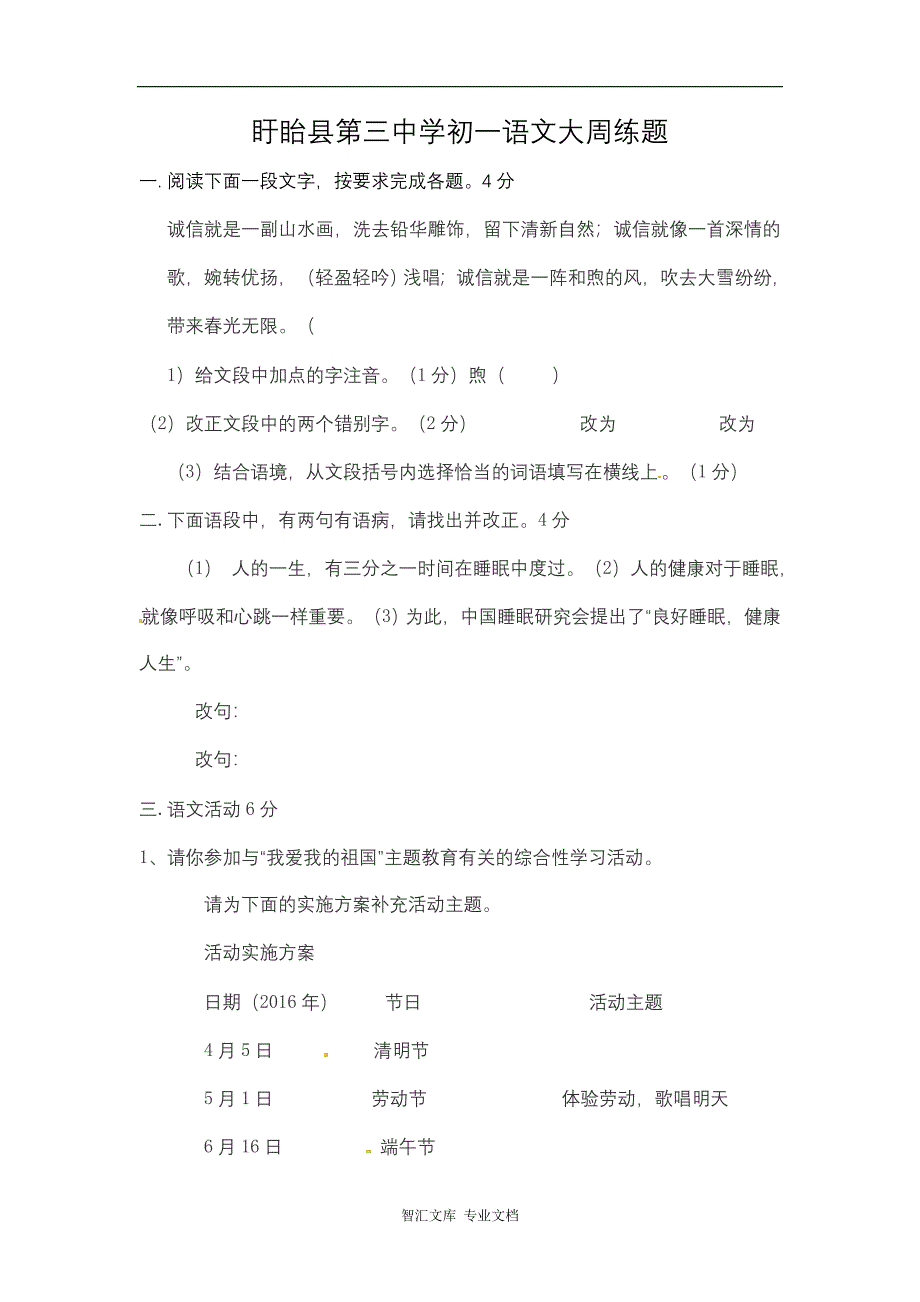 盱眙县第三中学初一语文大周练题

一. 阅读下面一段文字，按要求完成各题。4 分

诚信就是一副山水画，洗去铅华雕饰，留下清新自然；诚信就像一首深情的歌，婉转优扬，（轻盈轻吟）浅唱；诚信就是一阵和煦的风，吹去大雪纷纷，带来春光无限。（

1）给文段中加点的字注音。（1 分）煦（ ）

（2）改正文段中的两个错别字。（2 分） 改为 改为

（3）结合语境，从文段括号内选择恰当的词语填写在横线上。（1 分）

二. 下面语段中，有两句有语病，请找出并改正。4 分

（1） 人的一生，有三分之一时间在睡眠中度过。（2）人的健康对于睡眠，就像呼吸和心跳一样重要。（3）为此，中国睡眠研究会提出了“良好睡眠，健康人生”。

改句:

改句:

三. 语文活动 6 分

1、请你参加与“我爱我的祖国”主题教育有关的综合性学习活动。

请为下面的实施方案补充活动主题。

活动实施方案

| 日期（2016 年） | 节日 | 活动主题 |
|---|---|---|
| 4 月 5 日 | 清明节 | |
| 5 月 1 日 | 劳动节 | 体验劳动，歌唱明天 |
| 6 月 16 日 | 端午节 | |

智汇文库 专业文档